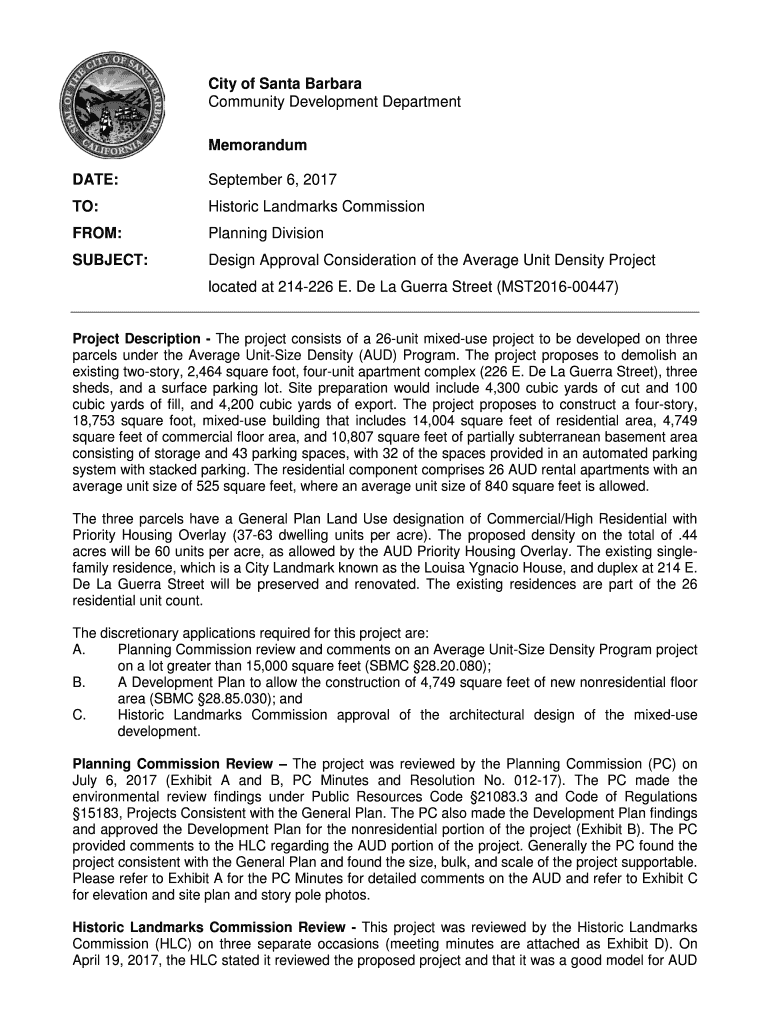 SEAL OF THE CITY OF SANTA BARBARA CALIFORNIA

City of Santa Barbara
Community Development Department

Memorandum

DATE: September 6, 2017

TO: Historic Landmarks Commission

FROM: Planning Division

SUBJECT: Design Approval Consideration of the Average Unit Density Project located at 214-226 E. De La Guerra Street (MST2016-00447)

Project Description - The project consists of a 26-unit mixed-use project to be developed on three parcels under the Average Unit-Size Density (AUD) Program. The project proposes to demolish an existing two-story, 2,464 square foot, four-unit apartment complex (226 E. De La Guerra Street), three sheds, and a surface parking lot. Site preparation would include 4,300 cubic yards of cut and 100 cubic yards of fill, and 4,200 cubic yards of export. The project proposes to construct a four-story, 18,753 square foot, mixed-use building that includes 14,004 square feet of residential area, 4,749 square feet of commercial floor area, and 10,807 square feet of partially subterranean basement area consisting of storage and 43 parking spaces, with 32 of the spaces provided in an automated parking system with stacked parking. The residential component comprises 26 AUD rental apartments with an average unit size of 525 square feet, where an average unit size of 840 square feet is allowed.

The three parcels have a General Plan Land Use designation of Commercial/High Residential with Priority Housing Overlay (37-63 dwelling units per acre). The proposed density on the total of .44 acres will be 60 units per acre, as allowed by the AUD Priority Housing Overlay. The existing single-family residence, which is a City Landmark known as the Louisa Ygnacio House, and duplex at 214 E. De La Guerra Street will be preserved and renovated. The existing residences are part of the 26 residential unit count.

The discretionary applications required for this project are:
A. Planning Commission review and comments on an Average Unit-Size Density Program project on a lot greater than 15,000 square feet (SBMC §28.20.080);
B. A Development Plan to allow the construction of 4,749 square feet of new nonresidential floor area (SBMC §28.85.030); and
C. Historic Landmarks Commission approval of the architectural design of the mixed-use development.

Planning Commission Review – The project was reviewed by the Planning Commission (PC) on July 6, 2017 (Exhibit A and B, PC Minutes and Resolution No. 012-17). The PC made the environmental review findings under Public Resources Code §21083.3 and Code of Regulations §15183, Projects Consistent with the General Plan. The PC also made the Development Plan findings and approved the Development Plan for the nonresidential portion of the project (Exhibit B). The PC provided comments to the HLC regarding the AUD portion of the project. Generally the PC found the project consistent with the General Plan and found the size, bulk, and scale of the project supportable. Please refer to Exhibit A for the PC Minutes for detailed comments on the AUD and refer to Exhibit C for elevation and site plan and story pole photos.

Historic Landmarks Commission Review - This project was reviewed by the Historic Landmarks Commission (HLC) on three separate occasions (meeting minutes are attached as Exhibit D). On April 19, 2017, the HLC stated it reviewed the proposed project and that it was a good model for AUD